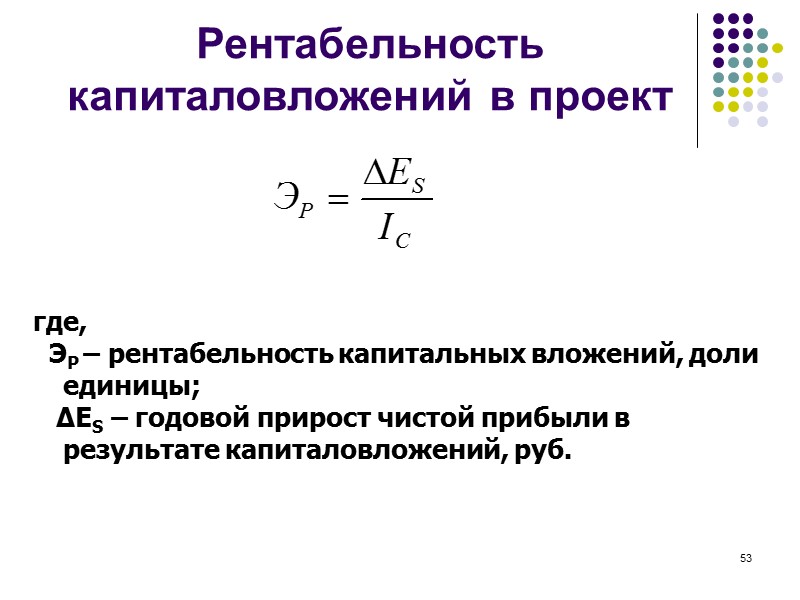 Рентабельность капиталовложений в проект

$Э_P = \frac{\Delta E_S}{I_C}$

где,
$Э_P$ – рентабельность капитальных вложений, доли единицы;
$\Delta E_S$ – годовой прирост чистой прибыли в результате капиталовложений, руб.

53